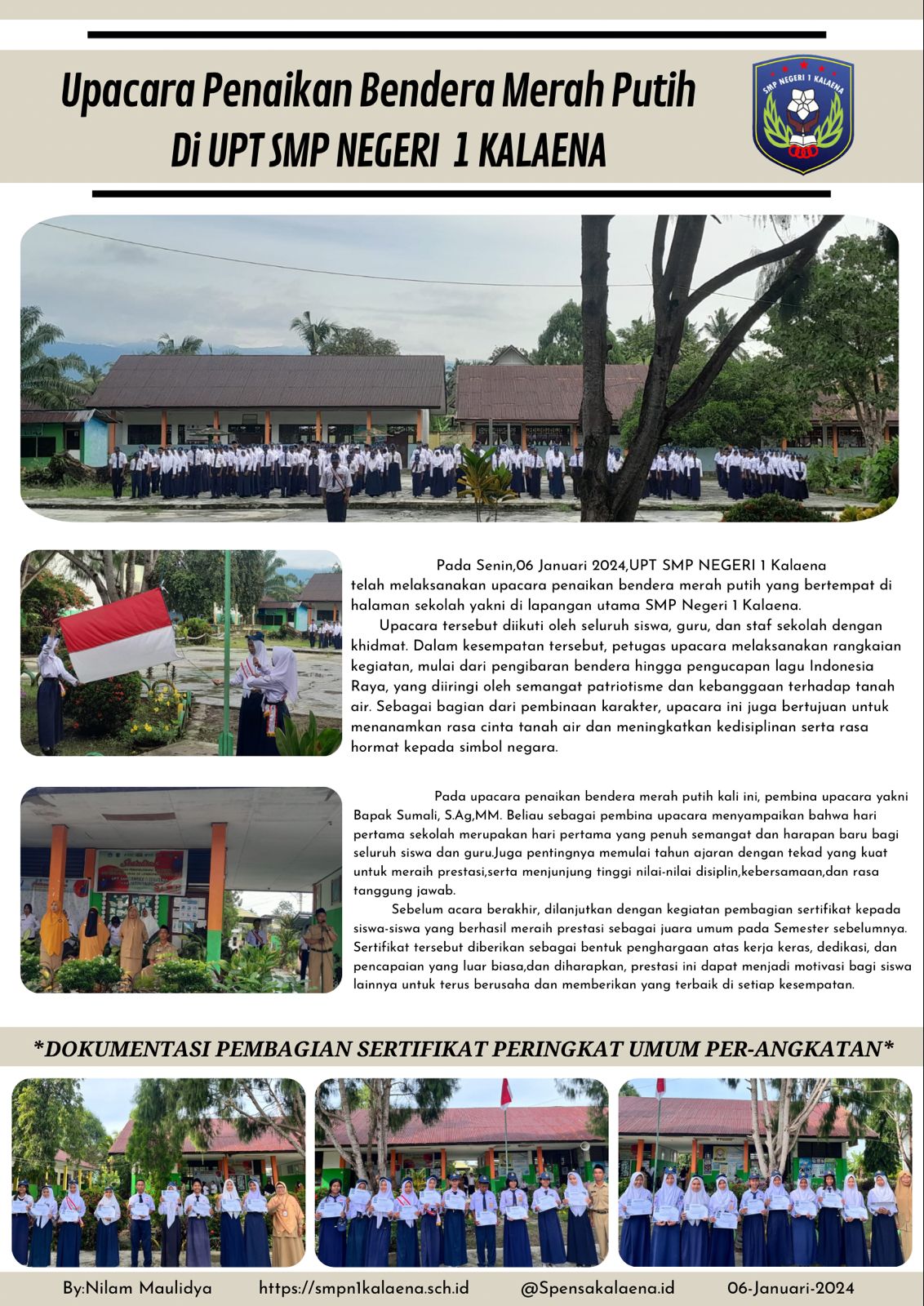 Upacara Penaikan Bendera Merah Putih
Di UPT SMP NEGERI 1 KALAENA

SMP NEGERI 1 KALAENA

Pada Senin,06 Januari 2024,UPT SMP NEGERI 1 Kalaena telah melaksanakan upacara penaikan bendera merah putih yang bertempat di halaman sekolah yakni di lapangan utama SMP Negeri 1 Kalaena.

Upacara tersebut diikuti oleh seluruh siswa, guru, dan staf sekolah dengan khidmat. Dalam kesempatan tersebut, petugas upacara melaksanakan rangkaian kegiatan, mulai dari pengibaran bendera hingga pengucapan lagu Indonesia Raya, yang diiringi oleh semangat patriotisme dan kebanggaan terhadap tanah air. Sebagai bagian dari pembinaan karakter, upacara ini juga bertujuan untuk menanamkan rasa cinta tanah air dan meningkatkan kedisiplinan serta rasa hormat kepada simbol negara.

Pada upacara penaikan bendera merah putih kali ini, pembina upacara yakni Bapak Sumali, S.Ag,MM. Beliau sebagai pembina upacara menyampaikan bahwa hari pertama sekolah merupakan hari pertama yang penuh semangat dan harapan baru bagi seluruh siswa dan guru.Juga pentingnya memulai tahun ajaran dengan tekad yang kuat untuk meraih prestasi,serta menjunjung tinggi nilai-nilai disiplin,kebersamaan,dan rasa tanggung jawab.

Sebelum acara berakhir, dilanjutkan dengan kegiatan pembagian sertifikat kepada siswa-siswa yang berhasil meraih prestasi sebagai juara umum pada Semester sebelumnya. Sertifikat tersebut diberikan sebagai bentuk penghargaan atas kerja keras, dedikasi, dan pencapaian yang luar biasa,dan diharapkan, prestasi ini dapat menjadi motivasi bagi siswa lainnya untuk terus berusaha dan memberikan yang terbaik di setiap kesempatan.

*DOKUMENTASI PEMBAGIAN SERTIFIKAT PERINGKAT UMUM PER-ANGKATAN*

By:Nilam Maulidya https://smpn1kalaena.sch.id @Spensakalaena.id 06-Januari-2024